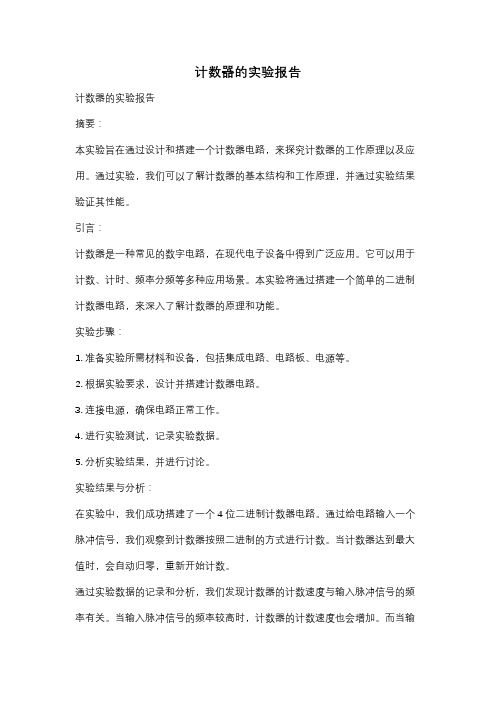 计数器的实验报告

计数器的实验报告

摘要：

本实验旨在通过设计和搭建一个计数器电路，来探究计数器的工作原理以及应用。通过实验，我们可以了解计数器的基本结构和工作原理，并通过实验结果验证其性能。

引言：

计数器是一种常见的数字电路，在现代电子设备中得到广泛应用。它可以用于计数、计时、频率分频等多种应用场景。本实验将通过搭建一个简单的二进制计数器电路，来深入了解计数器的原理和功能。

实验步骤：

1. 准备实验所需材料和设备，包括集成电路、电路板、电源等。

2. 根据实验要求，设计并搭建计数器电路。

3. 连接电源，确保电路正常工作。

4. 进行实验测试，记录实验数据。

5. 分析实验结果，并进行讨论。

实验结果与分析：

在实验中，我们成功搭建了一个 4 位二进制计数器电路。通过给电路输入一个脉冲信号，我们观察到计数器按照二进制的方式进行计数。当计数器达到最大值时，会自动归零，重新开始计数。

通过实验数据的记录和分析，我们发现计数器的计数速度与输入脉冲信号的频率有关。当输入脉冲信号的频率较高时，计数器的计数速度也会增加。而当输